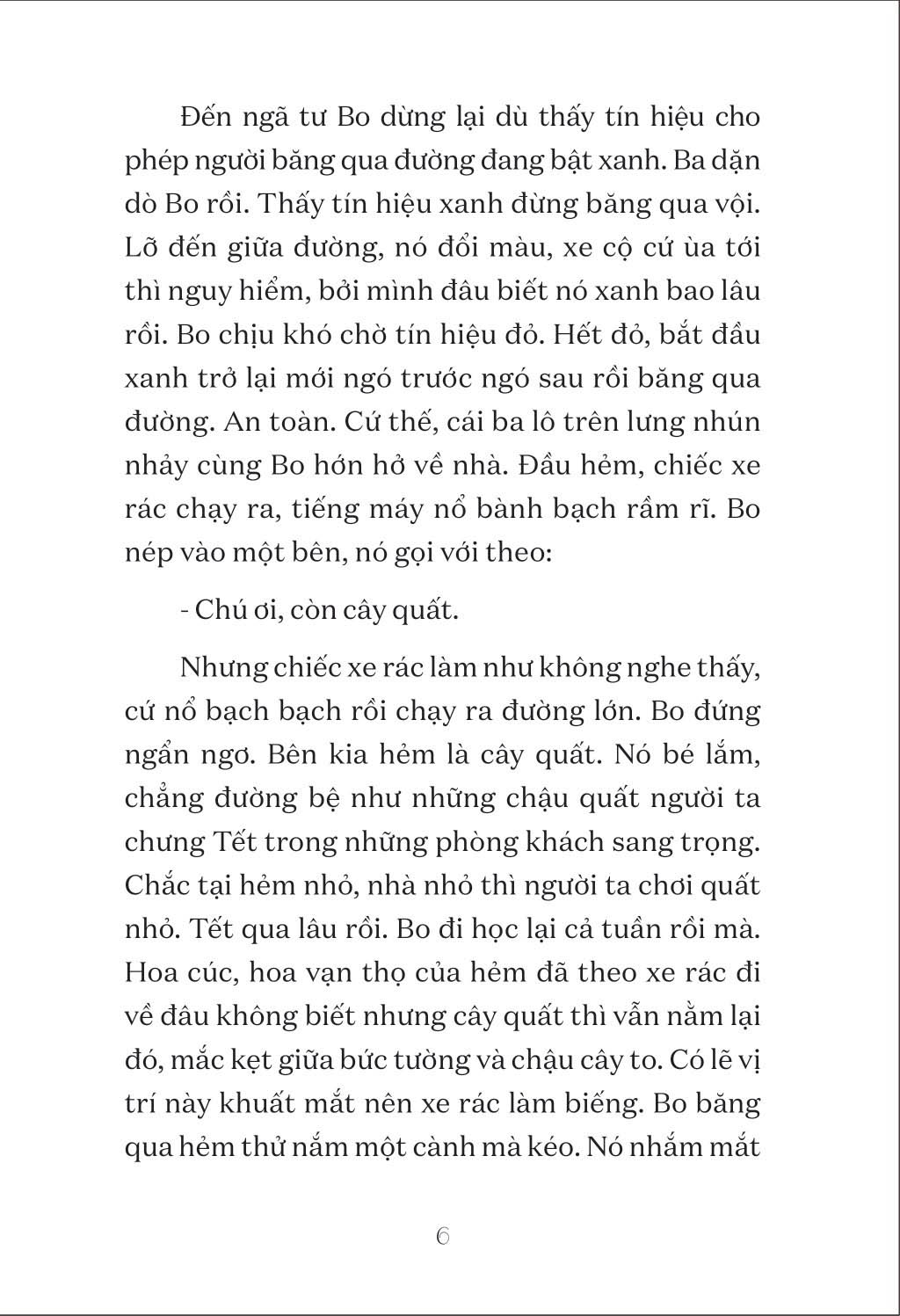 Đến ngã tư Bo dừng lại dù thấy tín hiệu cho phép người băng qua đường đang bật xanh. Ba dặn dò Bo rồi. Thấy tín hiệu xanh đừng băng qua vội. Lỡ đến giữa đường, nó đổi màu, xe cộ cứ ùa tới thì nguy hiểm, bởi mình đâu biết nó xanh bao lâu rồi. Bo chịu khó chờ tín hiệu đỏ. Hết đỏ, bắt đầu xanh trở lại mới ngó trước ngó sau rồi băng qua đường. An toàn. Cứ thế, cái ba lô trên lưng nhún nhảy cùng Bo hớn hở về nhà. Đầu hẻm, chiếc xe rác chạy ra, tiếng máy nổ bành bạch rầm rĩ. Bo nép vào một bên, nó gọi với theo:

- Chú ơi, còn cây quất.

Nhưng chiếc xe rác làm như không nghe thấy, cứ nổ bạch bạch rồi chạy ra đường lớn. Bo đứng ngẩn ngơ. Bên kia hẻm là cây quất. Nó bé lắm, chẳng đường bệ như những chậu quất người ta chưng Tết trong những phòng khách sang trọng. Chắc tại hẻm nhỏ, nhà nhỏ thì người ta chơi quất nhỏ. Tết qua lâu rồi. Bo đi học lại cả tuần rồi mà. Hoa cúc, hoa vạn thọ của hẻm đã theo xe rác đi về đâu không biết nhưng cây quất thì vẫn nằm lại đó, mắc kẹt giữa bức tường và chậu cây to. Có lẽ vị trí này khuất mắt nên xe rác làm biếng. Bo băng qua hẻm thử nắm một cành mà kéo. Nó nhắm mắt

6